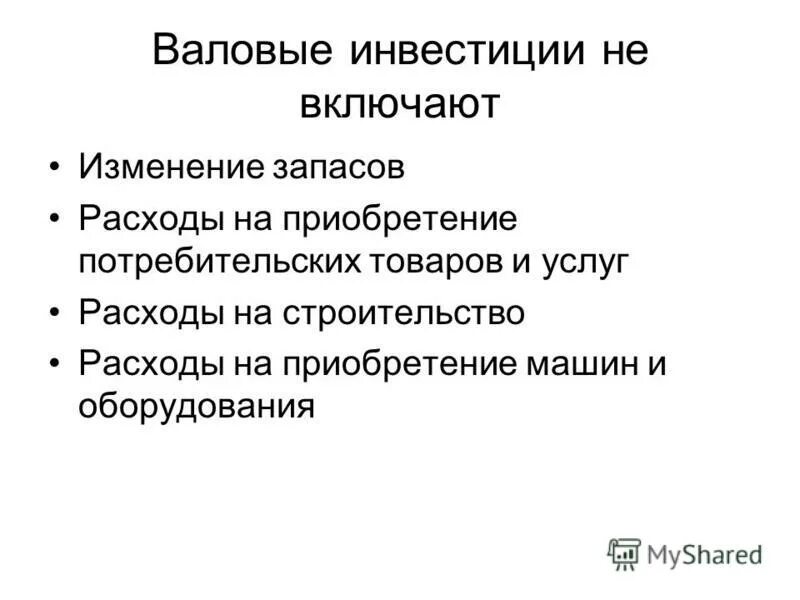 Валовые инвестиции не включают

• Изменение запасов
• Расходы на приобретение потребительских товаров и услуг
• Расходы на строительство
• Расходы на приобретение машин и оборудования

MyShared